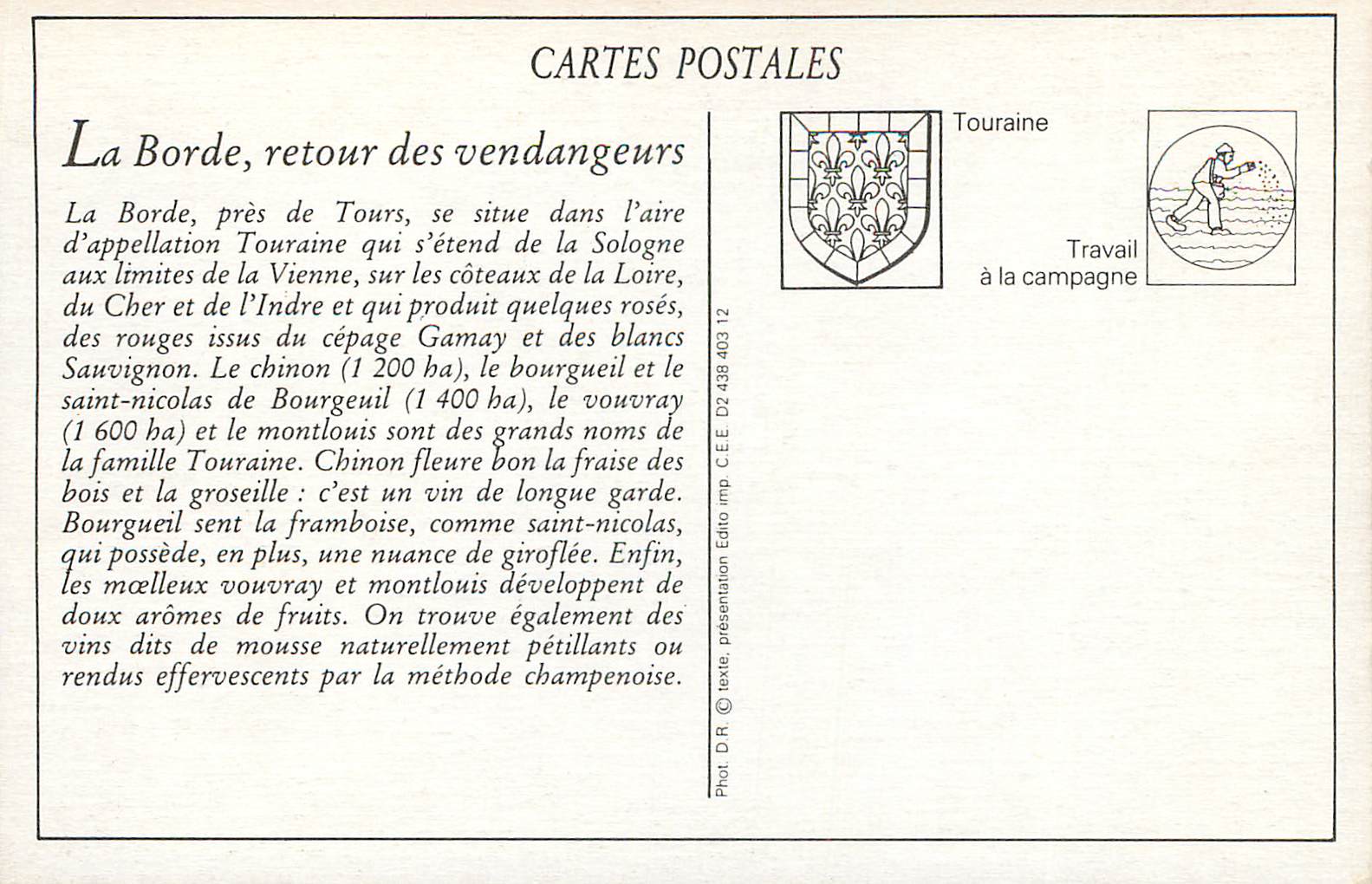 CARTES POSTALES

La Borde, retour des vendangeurs

La Borde, près de Tours, se situe dans l'aire d'appellation Touraine qui s'étend de la Sologne aux limites de la Vienne, sur les côteaux de la Loire, du Cher et de l'Indre et qui produit quelques rosés, des rouges issus du cépage Gamay et des blancs Sauvignon. Le chinon (1 200 ha), le bourgueil et le saint-nicolas de Bourgeuil (1 400 ha), le vouvray (1 600 ha) et le montlouis sont des grands noms de la famille Touraine. Chinon fleure bon la fraise des bois et la groseille : c'est un vin de longue garde. Bourgueil sent la framboise, comme saint-nicolas, qui possède, en plus, une nuance de giroflée. Enfin, les mœlleux vouvray et montlouis développent de doux arômes de fruits. On trouve également des vins dits de mousse naturellement pétillants ou rendus effervescents par la méthode champenoise.

Phot. D.R. © texte, présentation Edito imp. C.E.E. D2 438 403 12

Touraine

Travail
à la campagne